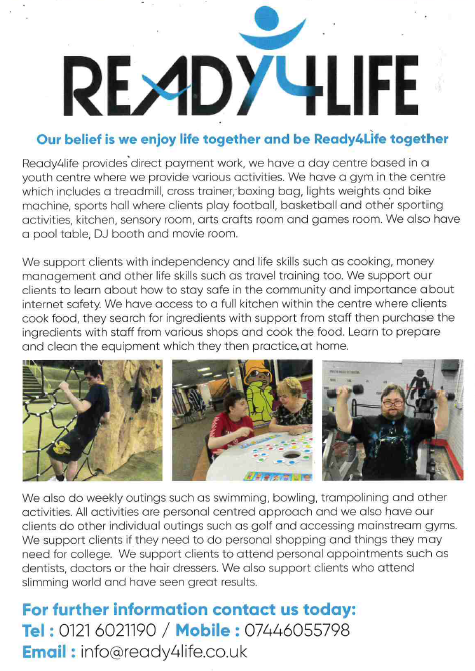 READY4LIFE

Our belief is we enjoy life together and be Ready4Life together

Ready4life provides direct payment work, we have a day centre based in a youth centre where we provide various activities. We have a gym in the centre which includes a treadmill, cross trainer, boxing bag, lights weights and bike machine, sports hall where clients play football, basketball and other sporting activities, kitchen, sensory room, arts crafts room and games room. We also have a pool table, DJ booth and movie room.

We support clients with independency and life skills such as cooking, money management and other life skills such as travel training too. We support our clients to learn about how to stay safe in the community and importance about internet safety. We have access to a full kitchen within the centre where clients cook food, they search for ingredients with support from staff then purchase the ingredients with staff from various shops and cook the food. Learn to prepare and clean the equipment which they then practice at home.

We also do weekly outings such as swimming, bowling, trampolining and other activities. All activities are personal centred approach and we also have our clients do other individual outings such as golf and accessing mainstream gyms. We support clients if they need to do personal shopping and things they may need for college. We support clients to attend personal appointments such as dentists, doctors or the hair dressers. We also support clients who attend slimming world and have seen great results.

For further information contact us today:
Tel : 0121 6021190 / Mobile : 07446055798
Email : info@ready4life.co.uk